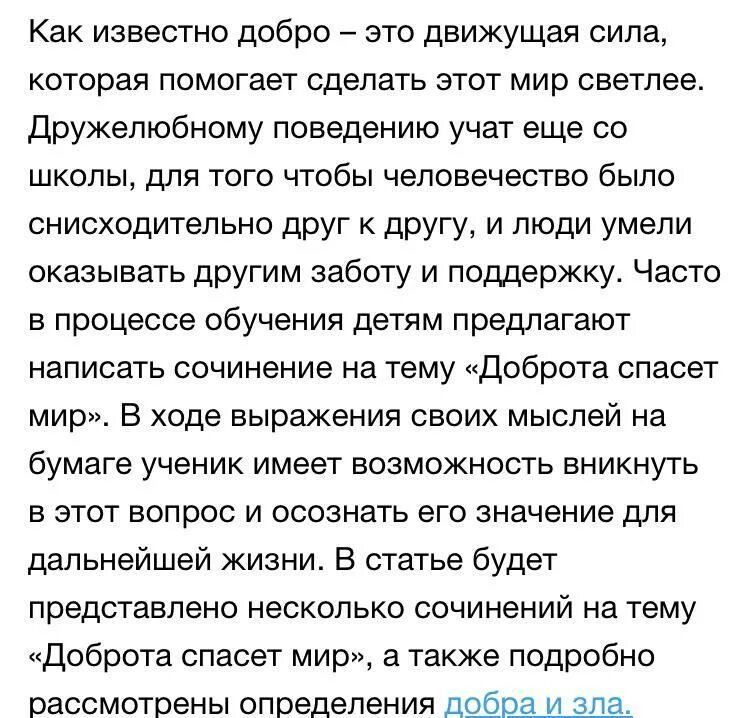 Как известно добро – это движущая сила, которая помогает сделать этот мир светлее. Дружелюбному поведению учат еще со школы, для того чтобы человечество было снисходительно друг к другу, и люди умели оказывать другим заботу и поддержку. Часто в процессе обучения детям предлагают написать сочинение на тему «Доброта спасет мир». В ходе выражения своих мыслей на бумаге ученик имеет возможность вникнуть в этот вопрос и осознать его значение для дальнейшей жизни. В статье будет представлено несколько сочинений на тему «Доброта спасет мир», а также подробно рассмотрены определения добра и зла.